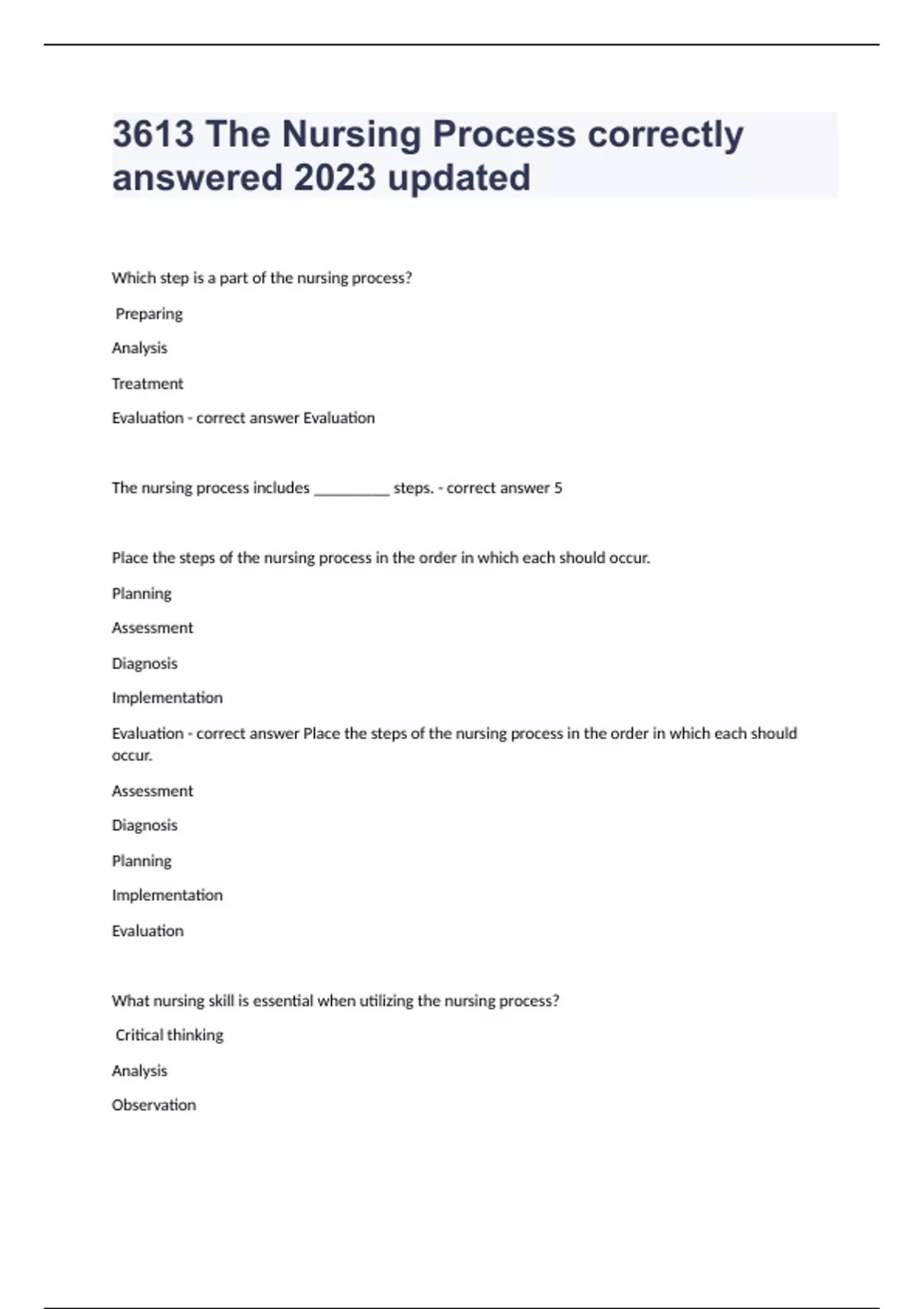 3613 The Nursing Process correctly answered 2023 updated

Which step is a part of the nursing process?

Preparing

Analysis

Treatment

Evaluation - correct answer Evaluation

The nursing process includes __________ steps. - correct answer 5

Place the steps of the nursing process in the order in which each should occur.

Planning

Assessment

Diagnosis

Implementation

Evaluation - correct answer Place the steps of the nursing process in the order in which each should occur.

Assessment

Diagnosis

Planning

Implementation

Evaluation

What nursing skill is essential when utilizing the nursing process?

Critical thinking

Analysis

Observation